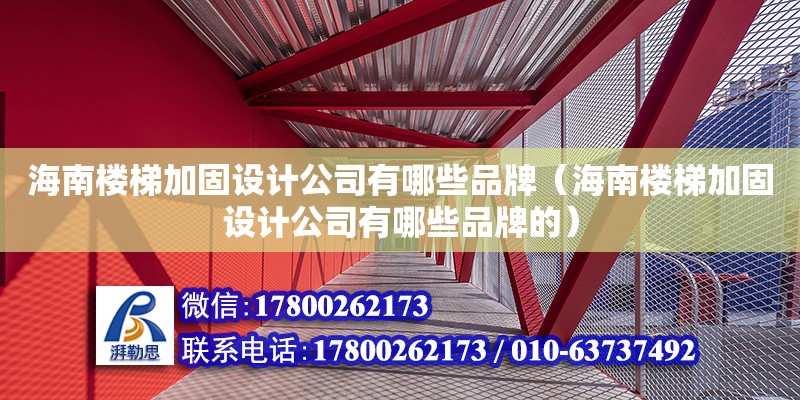 海南楼梯加固设计公司有哪些品牌（海南楼梯加固设计公司有哪些品牌的）

湃勒思

微信：17800262173

联系电话：17800262173 / 010-63737492